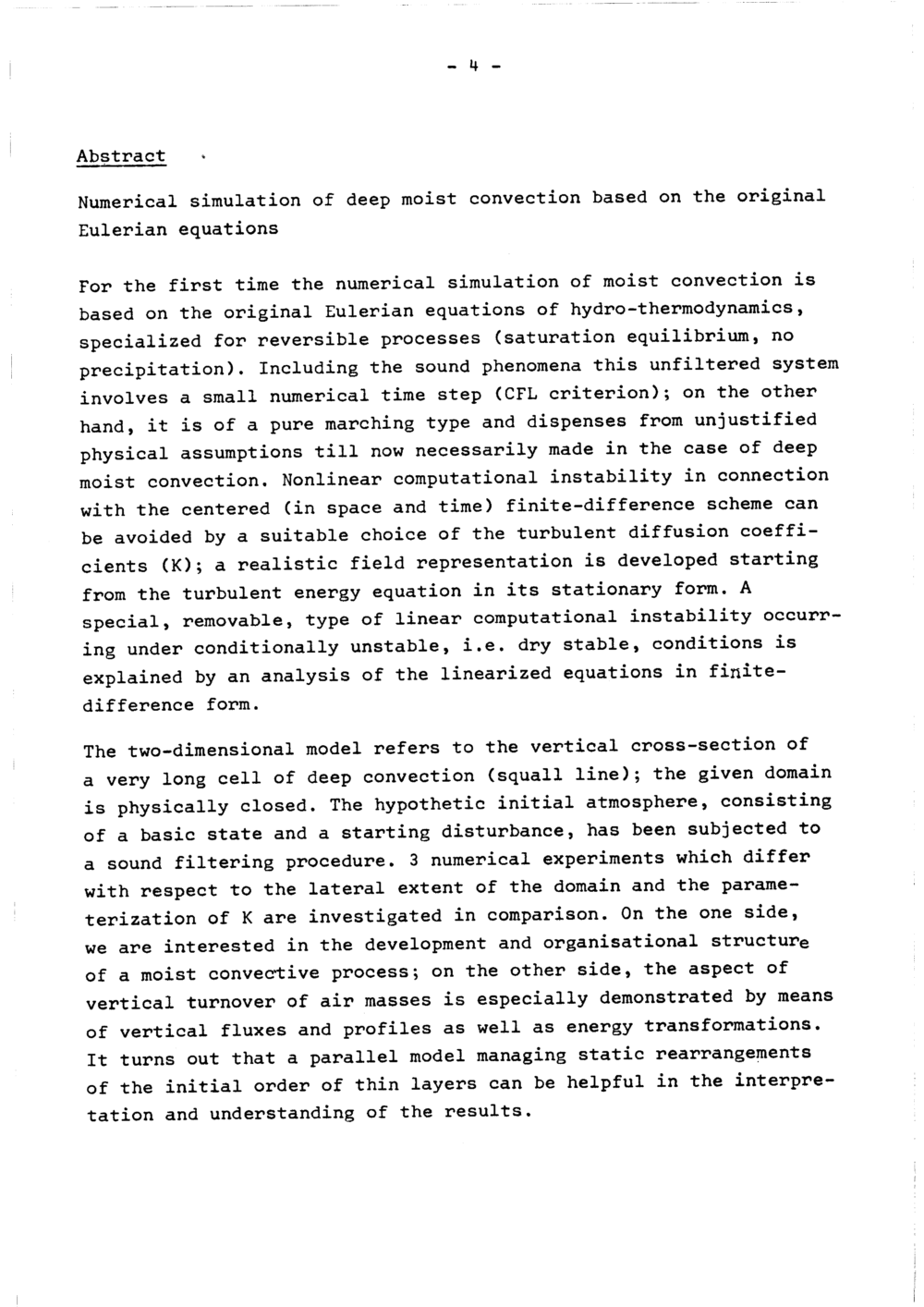 - 4 -

Abstract

Numerical simulation of deep moist convection based on the original Eulerian equations

For the first time the numerical simulation of moist convection is based on the original Eulerian equations of hydro-thermodynamics, specialized for reversible processes (saturation equilibrium, no precipitation). Including the sound phenomena this unfiltered system involves a small numerical time step (CFL criterion); on the other hand, it is of a pure marching type and dispenses from unjustified physical assumptions till now necessarily made in the case of deep moist convection. Nonlinear computational instability in connection with the centered (in space and time) finite-difference scheme can be avoided by a suitable choice of the turbulent diffusion coefficients (K); a realistic field representation is developed starting from the turbulent energy equation in its stationary form. A special, removable, type of linear computational instability occurring under conditionally unstable, i.e. dry stable, conditions is explained by an analysis of the linearized equations in finite-difference form.

The two-dimensional model refers to the vertical cross-section of a very long cell of deep convection (squall line); the given domain is physically closed. The hypothetic initial atmosphere, consisting of a basic state and a starting disturbance, has been subjected to a sound filtering procedure. 3 numerical experiments which differ with respect to the lateral extent of the domain and the parameterization of K are investigated in comparison. On the one side, we are interested in the development and organisational structure of a moist convective process; on the other side, the aspect of vertical turnover of air masses is especially demonstrated by means of vertical fluxes and profiles as well as energy transformations. It turns out that a parallel model managing static rearrangements of the initial order of thin layers can be helpful in the interpretation and understanding of the results.